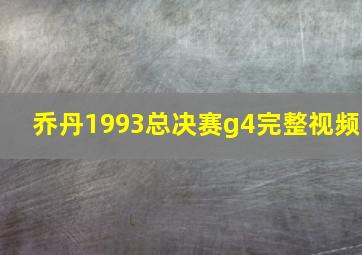 乔丹1993总决赛g4完整视频